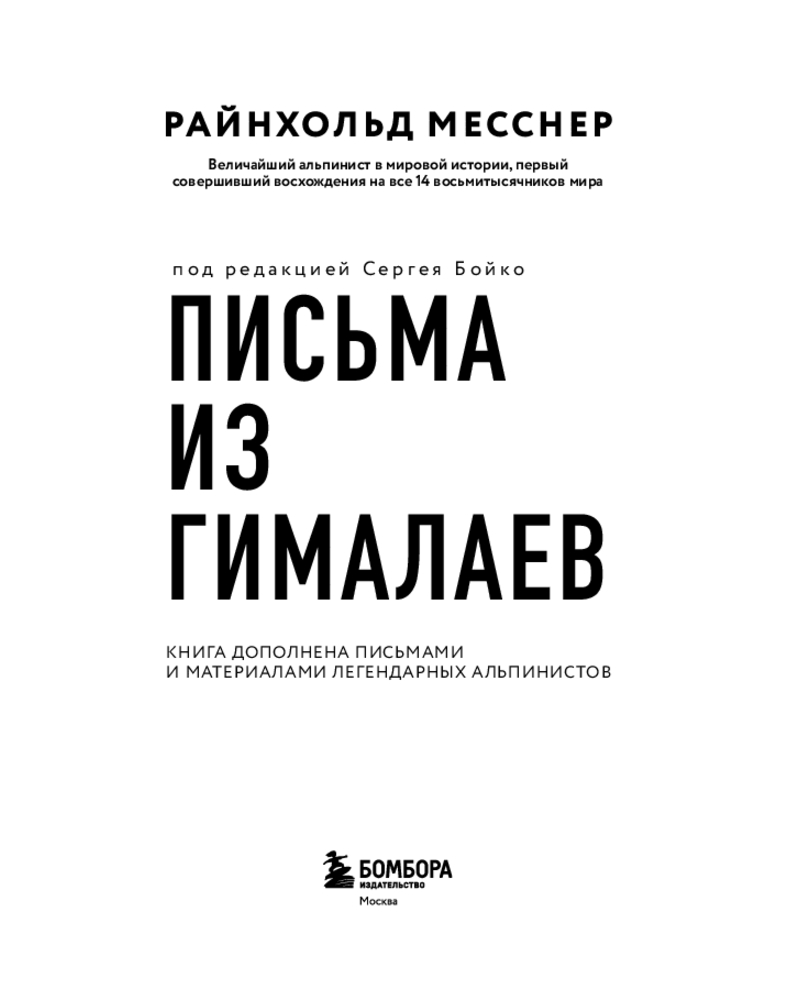 РАЙНХОЛЬД МЕССНЕР

Величайший альпинист в мировой истории, первый совершивший восхождения на все 14 восьмитысячников мира

под редакцией Сергея Бойко

ПИСЬМА
ИЗ
ГИМАЛАЕВ

КНИГА ДОПОЛНЕНА ПИСЬМАМИ
И МАТЕРИАЛАМИ ЛЕГЕНДАРНЫХ АЛЬПИНИСТОВ

БОМБОРА
ИЗДАТЕЛЬСТВО
Москва